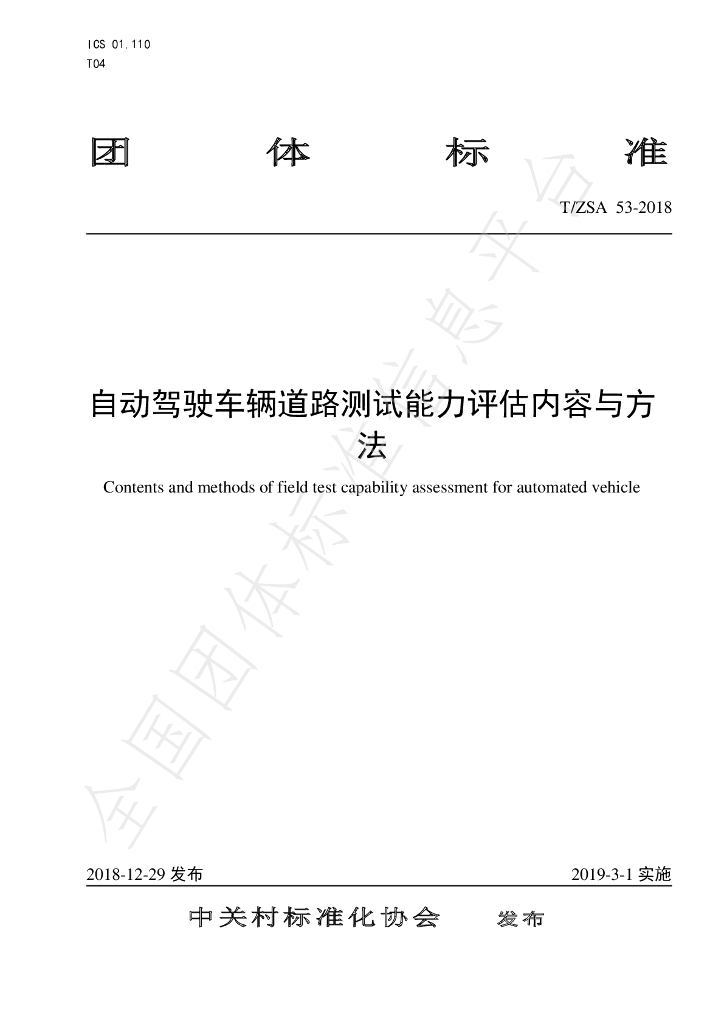 ICS 01.110
T04

团 体 标 准

T/ZSA 53-2018

自动驾驶车辆道路测试能力评估内容与方法

Contents and methods of field test capability assessment for automated vehicle

全国团体标准信息平台

2018-12-29 发布

2019-3-1 实施

中关村标准化协会 发布